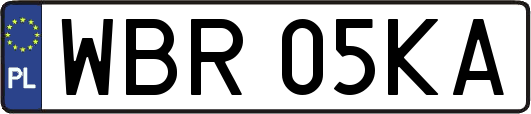 PL

WBR 05KA